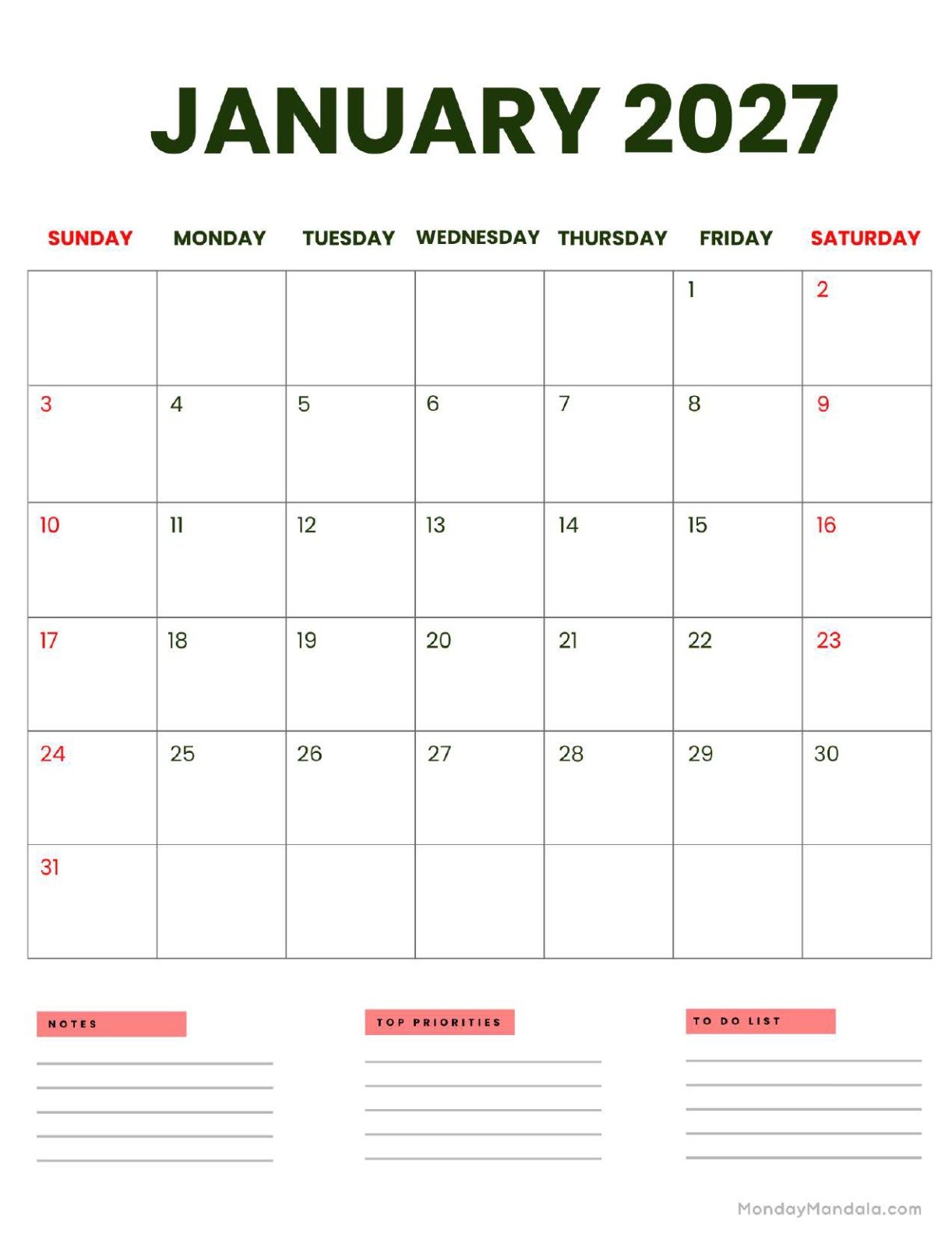 JANUARY 2027

| SUNDAY | MONDAY | TUESDAY | WEDNESDAY | THURSDAY | FRIDAY | SATURDAY |
|---|---|---|---|---|---|---|
| | | | | | 1 | 2 |
| 3 | 4 | 5 | 6 | 7 | 8 | 9 |
| 10 | 11 | 12 | 13 | 14 | 15 | 16 |
| 17 | 18 | 19 | 20 | 21 | 22 | 23 |
| 24 | 25 | 26 | 27 | 28 | 29 | 30 |
| 31 | | | | | | |

NOTES

TOP PRIORITIES

TO DO LIST

MondayMandala.com